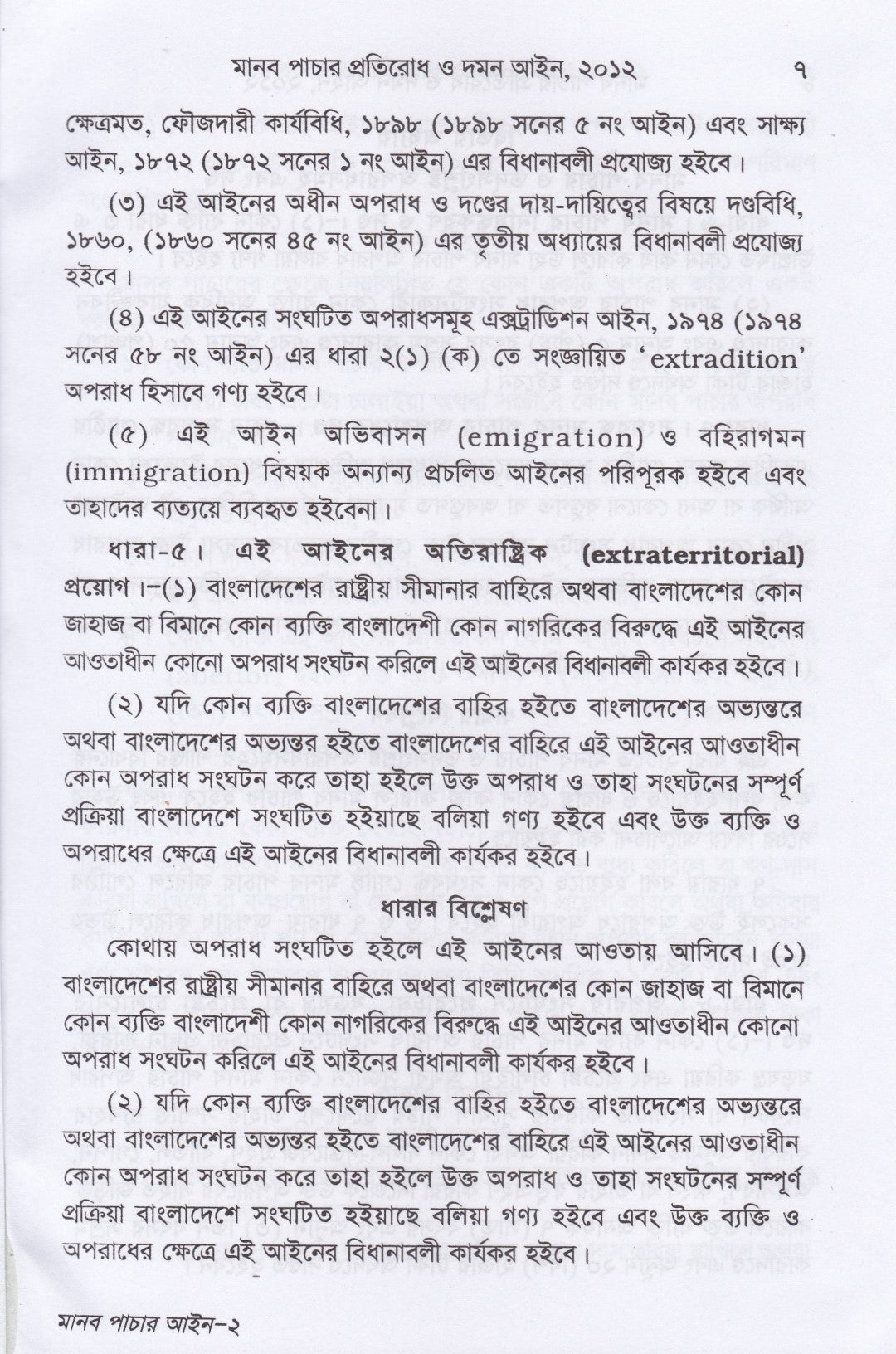 মানব পাচার প্রতিরোধ ও দমন আইন, ২০১২ ৭

ক্ষেত্রমত, ফৌজদারী কার্যবিধি, ১৮৯৮ (১৮৯৮ সনের ৫ নং আইন) এবং সাক্ষ্য আইন, ১৮৭২ (১৮৭২ সনের ১ নং আইন) এর বিধানাবলী প্রযোজ্য হইবে।

(৩) এই আইনের অধীন অপরাধ ও দণ্ডের দায়-দায়িত্বের বিষয়ে দণ্ডবিধি, ১৮৬০, (১৮৬০ সনের ৪৫ নং আইন) এর তৃতীয় অধ্যায়ের বিধানাবলী প্রযোজ্য হইবে।

(৪) এই আইনের সংঘটিত অপরাধসমূহ এক্সট্রাডিশন আইন, ১৯৭৪ (১৯৭৪ সনের ৫৮ নং আইন) এর ধারা ২(১) (ক) তে সংজ্ঞায়িত 'extradition' অপরাধ হিসাবে গণ্য হইবে।

(৫) এই আইন অভিবাসন (emigration) ও বহিরাগমন (immigration) বিষয়ক অন্যান্য প্রচলিত আইনের পরিপূরক হইবে এবং তাহাদের ব্যত্যয়ে ব্যবহৃত হইবেনা।

ধারা-৫। এই আইনের অতিরাষ্ট্রিক (extraterritorial) প্রয়োগ।-(১) বাংলাদেশের রাষ্ট্রীয় সীমানার বাহিরে অথবা বাংলাদেশের কোন জাহাজ বা বিমানে কোন ব্যক্তি বাংলাদেশী কোন নাগরিকের বিরুদ্ধে এই আইনের আওতাধীন কোনো অপরাধ সংঘটন করিলে এই আইনের বিধানাবলী কার্যকর হইবে।

(২) যদি কোন ব্যক্তি বাংলাদেশের বাহির হইতে বাংলাদেশের অভ্যন্তরে অথবা বাংলাদেশের অভ্যন্তর হইতে বাংলাদেশের বাহিরে এই আইনের আওতাধীন কোন অপরাধ সংঘটন করে তাহা হইলে উক্ত অপরাধ ও তাহা সংঘটনের সম্পূর্ণ প্রক্রিয়া বাংলাদেশে সংঘটিত হইয়াছে বলিয়া গণ্য হইবে এবং উক্ত ব্যক্তি ও অপরাধের ক্ষেত্রে এই আইনের বিধানাবলী কার্যকর হইবে।

ধারার বিশ্লেষণ

কোথায় অপরাধ সংঘটিত হইলে এই আইনের আওতায় আসিবে। (১) বাংলাদেশের রাষ্ট্রীয় সীমানার বাহিরে অথবা বাংলাদেশের কোন জাহাজ বা বিমানে কোন ব্যক্তি বাংলাদেশী কোন নাগরিকের বিরুদ্ধে এই আইনের আওতাধীন কোনো অপরাধ সংঘটন করিলে এই আইনের বিধানাবলী কার্যকর হইবে।

(২) যদি কোন ব্যক্তি বাংলাদেশের বাহির হইতে বাংলাদেশের অভ্যন্তরে অথবা বাংলাদেশের অভ্যন্তর হইতে বাংলাদেশের বাহিরে এই আইনের আওতাধীন কোন অপরাধ সংঘটন করে তাহা হইলে উক্ত অপরাধ ও তাহা সংঘটনের সম্পূর্ণ প্রক্রিয়া বাংলাদেশে সংঘটিত হইয়াছে বলিয়া গণ্য হইবে এবং উক্ত ব্যক্তি ও অপরাধের ক্ষেত্রে এই আইনের বিধানাবলী কার্যকর হইবে।

মানব পাচার আইন-২